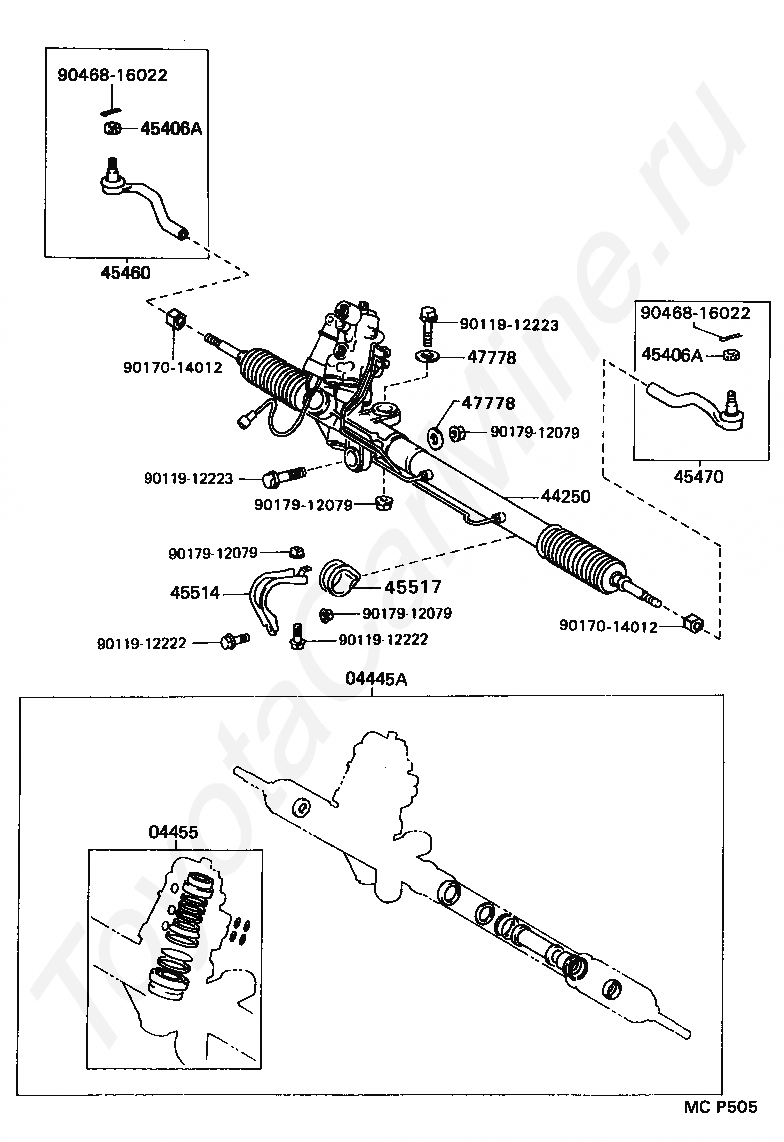 90468-16022
45406A
45460
90170-14012
90119-12223
47778
47778
90179-12079
90468-16022
45406A
45470
90119-12223
90179-12079
44250
90179-12079
45514
45517
90179-12079
90119-12222
90119-12222
90170-14012
04445A
04455
MC P505
ToyotaCarMine.ru